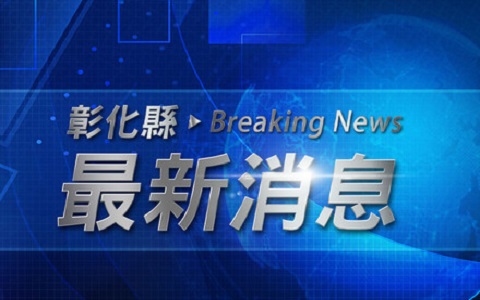 彰化縣 ▸ Breaking News
最新消息